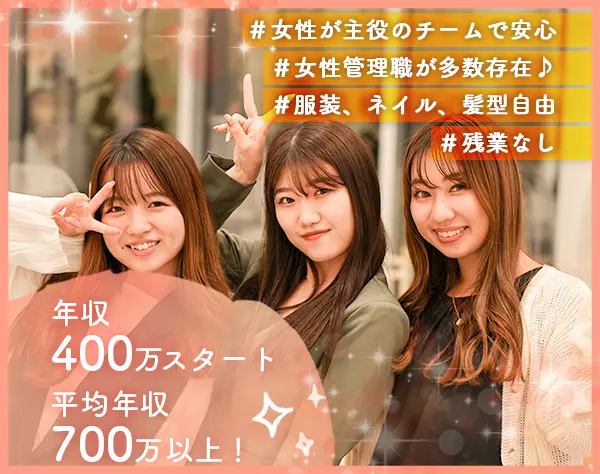 #女性が主役のチームで安心
#女性管理職が多数存在♪
#服装、ネイル、髪型自由
#残業なし

年収
400万スタート
平均年収
700万以上！